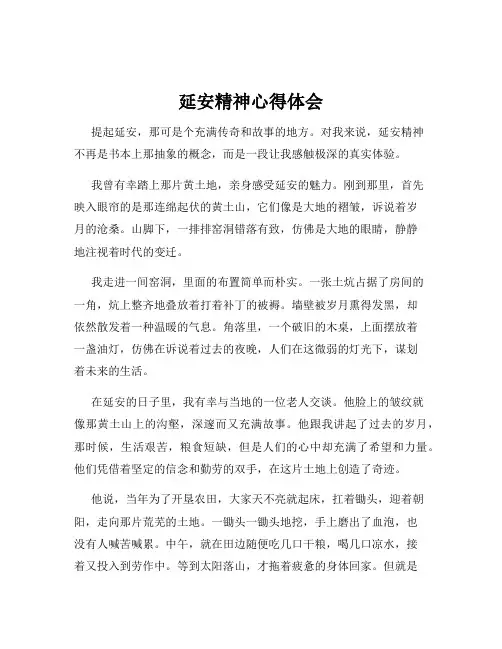 延安精神心得体会

提起延安，那可是个充满传奇和故事的地方。对我来说，延安精神不再是书本上那抽象的概念，而是一段让我感触极深的真实体验。

我曾有幸踏上那片黄土地，亲身感受延安的魅力。刚到那里，首先映入眼帘的是那连绵起伏的黄土山，它们像是大地的褶皱，诉说着岁月的沧桑。山脚下，一排排窑洞错落有致，仿佛是大地的眼睛，静静地注视着时代的变迁。

我走进一间窑洞，里面的布置简单而朴实。一张土炕占据了房间的一角，炕上整齐地叠放着打着补丁的被褥。墙壁被岁月熏得发黑，却依然散发着一种温暖的气息。角落里，一个破旧的木桌，上面摆放着一盏油灯，仿佛在诉说着过去的夜晚，人们在这微弱的灯光下，谋划着未来的生活。

在延安的日子里，我有幸与当地的一位老人交谈。他脸上的皱纹就像那黄土山上的沟壑，深邃而又充满故事。他跟我讲起了过去的岁月，那时候，生活艰苦，粮食短缺，但是人们的心中却充满了希望和力量。他们凭借着坚定的信念和勤劳的双手，在这片土地上创造了奇迹。

他说，当年为了开垦农田，大家天不亮就起床，扛着锄头，迎着朝阳，走向那片荒芜的土地。一锄头一锄头地挖，手上磨出了血泡，也没有人喊苦喊累。中午，就在田边随便吃几口干粮，喝几口凉水，接着又投入到劳作中。等到太阳落山，才拖着疲惫的身体回家。但就是